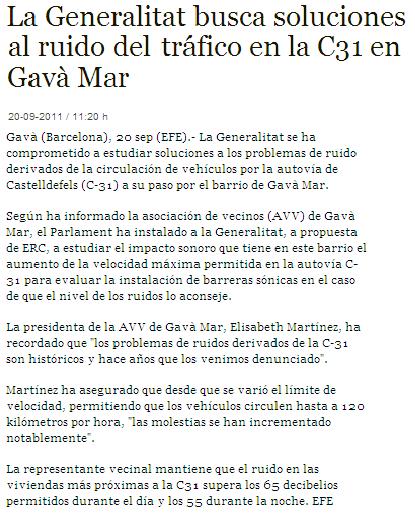 La Generalitat busca soluciones al ruido del tráfico en la C31 en Gavà Mar

20-09-2011 / 11:20 h

Gavà (Barcelona), 20 sep (EFE).- La Generalitat se ha comprometido a estudiar soluciones a los problemas de ruido derivados de la circulación de vehículos por la autovía de Castelldefels (C-31) a su paso por el barrio de Gavà Mar.

Según ha informado la asociación de vecinos (AVV) de Gavà Mar, el Parlament ha instalado a la Generalitat, a propuesta de ERC, a estudiar el impacto sonoro que tiene en este barrio el aumento de la velocidad máxima permitida en la autovía C-31 para evaluar la instalación de barreras sónicas en el caso de que el nivel de los ruidos lo aconseje.

La presidenta de la AVV de Gavà Mar, Elisabeth Martínez, ha recordado que "los problemas de ruidos derivados de la C-31 son históricos y hace años que los venimos denunciado".

Martínez ha asegurado que desde que se varió el límite de velocidad, permitiendo que los vehículos circulen hasta a 120 kilómetros por hora, "las molestias se han incrementado notablemente".

La representante vecinal mantiene que el ruido en las viviendas más próximas a la C31 supera los 65 decibelios permitidos durante el día y los 55 durante la noche. EFE